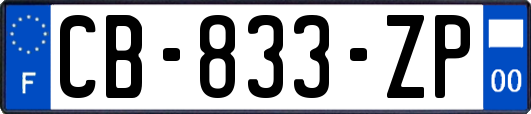 F
CB-833-ZP
00